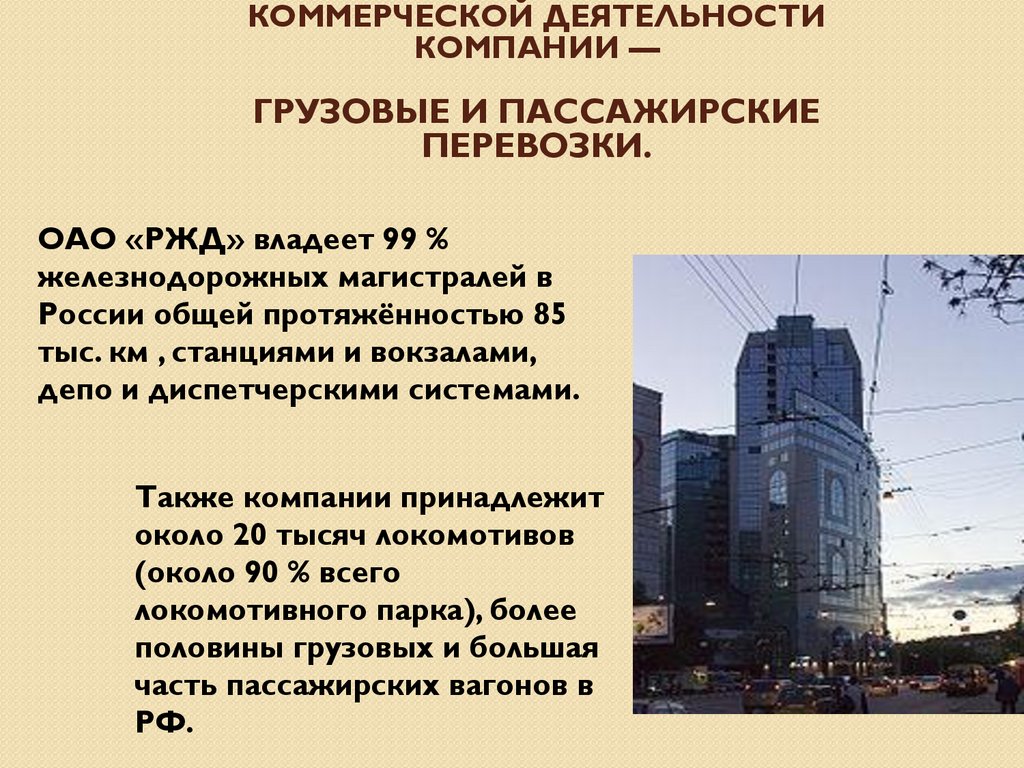 КОММЕРЧЕСКОЙ ДЕЯТЕЛЬНОСТИ КОМПАНИИ —

ГРУЗОВЫЕ И ПАССАЖИРСКИЕ ПЕРЕВОЗКИ.

ОАО «РЖД» владеет 99 % железнодорожных магистралей в России общей протяжённостью 85 тыс. км , станциями и вокзалами, депо и диспетчерскими системами.

Также компании принадлежит около 20 тысяч локомотивов (около 90 % всего локомотивного парка), более половины грузовых и большая часть пассажирских вагонов в РФ.